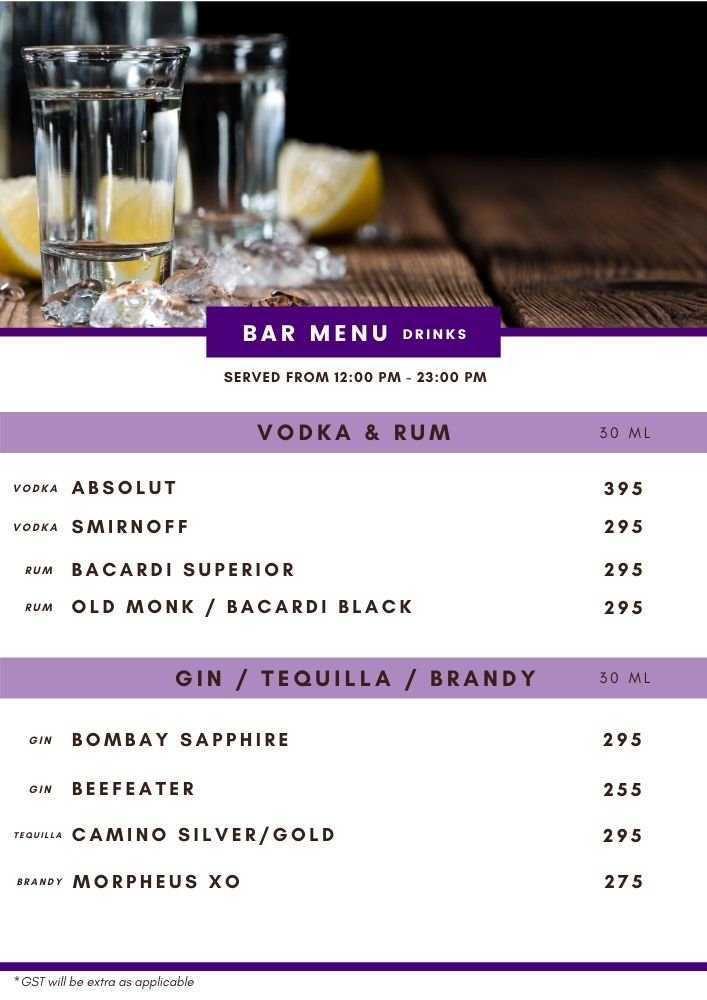 BAR MENU DRINKS

SERVED FROM 12:00 PM - 23:00 PM

VODKA & RUM 30 ML

VODKA ABSOLUT 395

VODKA SMIRNOFF 295

RUM BACARDI SUPERIOR 295

RUM OLD MONK / BACARDI BLACK 295

GIN / TEQUILLA / BRANDY 30 ML

GIN BOMBAY SAPPHIRE 295

GIN BEEFEATER 255

TEQUILLA CAMINO SILVER/GOLD 295

BRANDY MORPHEUS XO 275

* GST will be extra as applicable